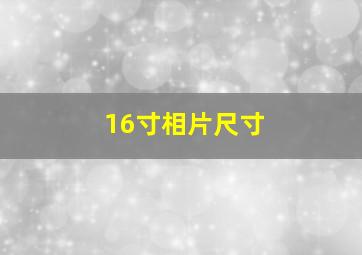 16寸相片尺寸